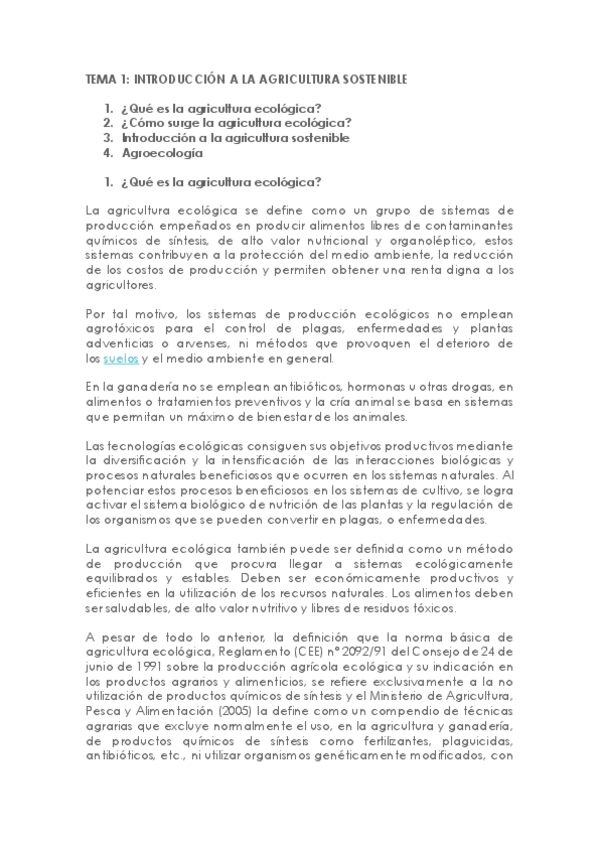 TEMA 1: INTRODUCCIÓN A LA AGRICULTURA SOSTENIBLE

1. ¿Qué es la agricultura ecológica?
2. ¿Cómo surge la agricultura ecológica?
3. Introducción a la agricultura sostenible
4. Agroecología

1. ¿Qué es la agricultura ecológica?

La agricultura ecológica se define como un grupo de sistemas de producción empeñados en producir alimentos libres de contaminantes químicos de síntesis, de alto valor nutricional y organoléptico, estos sistemas contribuyen a la protección del medio ambiente, la reducción de los costos de producción y permiten obtener una renta digna a los agricultores.

Por tal motivo, los sistemas de producción ecológicos no emplean agrotóxicos para el control de plagas, enfermedades y plantas adventicias o arvenses, ni métodos que provoquen el deterioro de los suelos y el medio ambiente en general.

En la ganadería no se emplean antibióticos, hormonas u otras drogas, en alimentos o tratamientos preventivos y la cría animal se basa en sistemas que permitan un máximo de bienestar de los animales.

Las tecnologías ecológicas consiguen sus objetivos productivos mediante la diversificación y la intensificación de las interacciones biológicas y procesos naturales beneficiosos que ocurren en los sistemas naturales. Al potenciar estos procesos beneficiosos en los sistemas de cultivo, se logra activar el sistema biológico de nutrición de las plantas y la regulación de los organismos que se pueden convertir en plagas, o enfermedades.

La agricultura ecológica también puede ser definida como un método de producción que procura llegar a sistemas ecológicamente equilibrados y estables. Deben ser económicamente productivos y eficientes en la utilización de los recursos naturales. Los alimentos deben ser saludables, de alto valor nutritivo y libres de residuos tóxicos.

A pesar de todo lo anterior, la definición que la norma básica de agricultura ecológica, Reglamento (CEE) nº 2092/91 del Consejo de 24 de junio de 1991 sobre la producción agrícola ecológica y su indicación en los productos agrarios y alimenticios, se refiere exclusivamente a la no utilización de productos químicos de síntesis y el Ministerio de Agricultura, Pesca y Alimentación (2005) la define como un compendio de técnicas agrarias que excluye normalmente el uso, en la agricultura y ganadería, de productos químicos de síntesis como fertilizantes, plaguicidas, antibióticos, etc., ni utilizar organismos genéticamente modificados, con